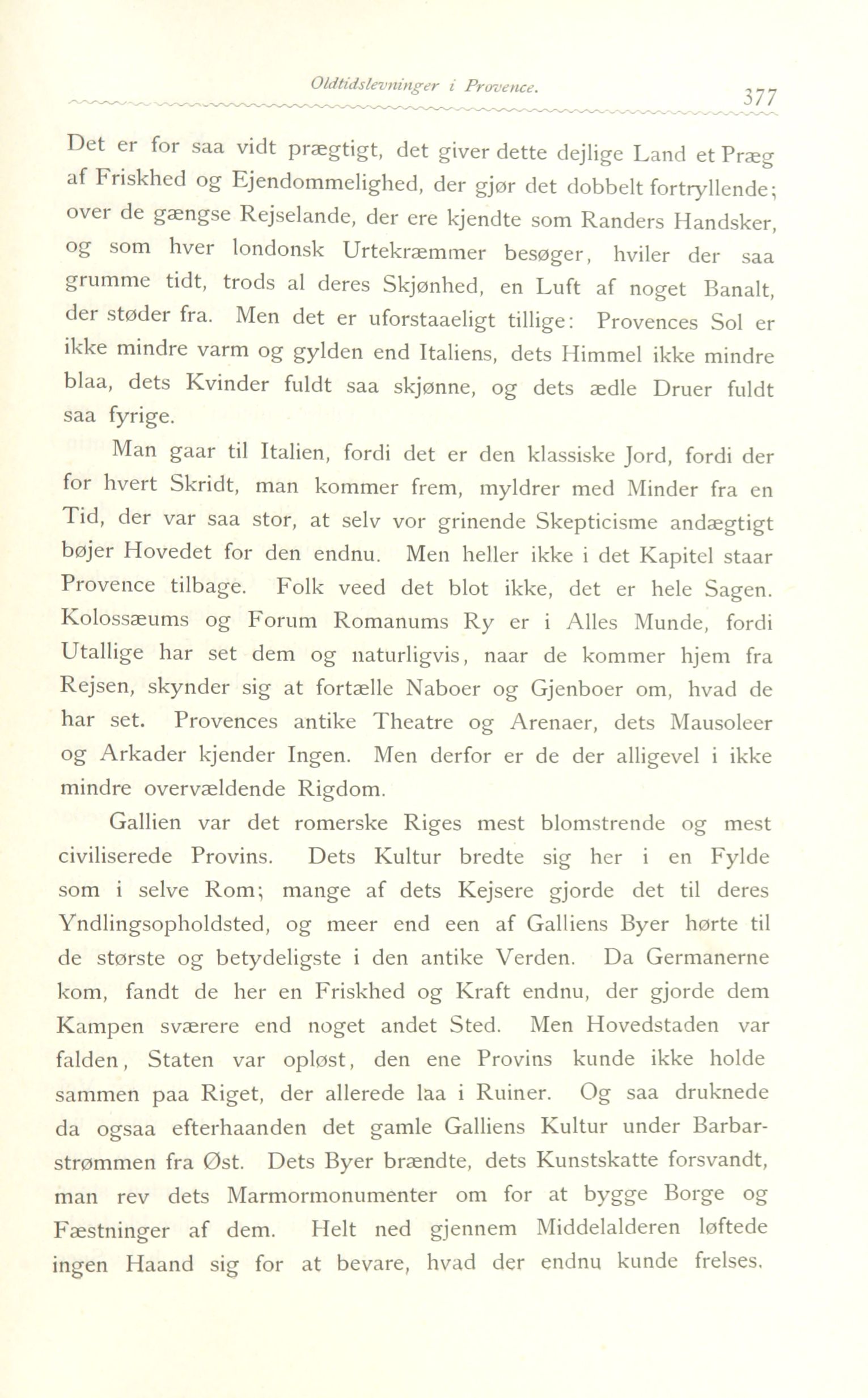 Oldtidslevninger i Provence. 377

Det er for saa vidt prægtigt, det giver dette dejlige Land et Præg af Friskhed og Ejendommelighed, der gjør det dobbelt fortryllende; over de gængse Rejselande, der ere kjendte som Randers Handsker, og som hver londonsk Urtekræmmer besøger, hviler der saa grumme tidt, trods al deres Skjønhed, en Luft af noget Banalt, der støder fra. Men det er uforstaaeligt tillige: Provences Sol er ikke mindre varm og gylden end Italiens, dets Himmel ikke mindre blaa, dets Kvinder fuldt saa skjønne, og dets ædle Druer fuldt saa fyrige.

Man gaar til Italien, fordi det er den klassiske Jord, fordi der for hvert Skridt, man kommer frem, myldrer med Minder fra en Tid, der var saa stor, at selv vor grinende Skepticisme andægtigt bøjer Hovedet for den endnu. Men heller ikke i det Kapitel staar Provence tilbage. Folk veed det blot ikke, det er hele Sagen. Kolossæums og Forum Romanums Ry er i Alles Munde, fordi Utallige har set dem og naturligvis, naar de kommer hjem fra Rejsen, skynder sig at fortælle Naboer og Gjenboer om, hvad de har set. Provences antike Theatre og Arenaer, dets Mausoleer og Arkader kjender Ingen. Men derfor er de der alligevel i ikke mindre overvældende Rigdom.

Gallien var det romerske Riges mest blomstrende og mest civiliserede Provins. Dets Kultur bredte sig her i en Fylde som i selve Rom; mange af dets Kejsere gjorde det til deres Yndlingsopholdsted, og meer end een af Galliens Byer hørte til de største og betydeligste i den antike Verden. Da Germanerne kom, fandt de her en Friskhed og Kraft endnu, der gjorde dem Kampen sværere end noget andet Sted. Men Hovedstaden var falden, Staten var opløst, den ene Provins kunde ikke holde sammen paa Riget, der allerede laa i Ruiner. Og saa druknede da ogsaa efterhaanden det gamle Galliens Kultur under Barbarstrømmen fra Øst. Dets Byer brændte, dets Kunstskatte forsvandt, man rev dets Marmormonumenter om for at bygge Borge og Fæstninger af dem. Helt ned gjennem Middelalderen løftede ingen Haand sig for at bevare, hvad der endnu kunde frelses.